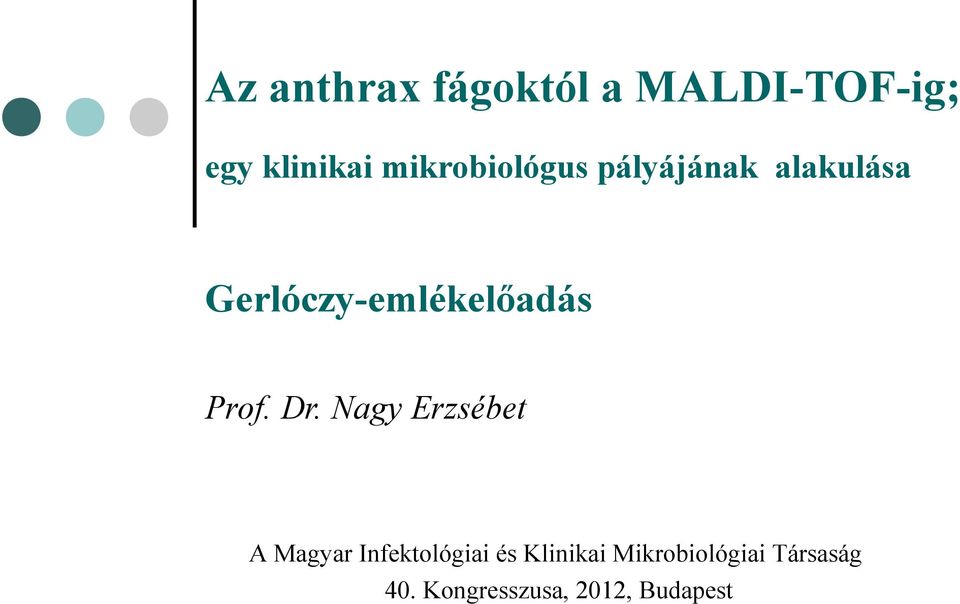 Az anthrax fágoktól a MALDI-TOF-ig;

egy klinikai mikrobiológus pályájának alakulása

Gerlóczy-emlékelőadás

Prof. Dr. Nagy Erzsébet

A Magyar Infektológiai és Klinikai Mikrobiológiai Társaság
40. Kongresszusa, 2012, Budapest